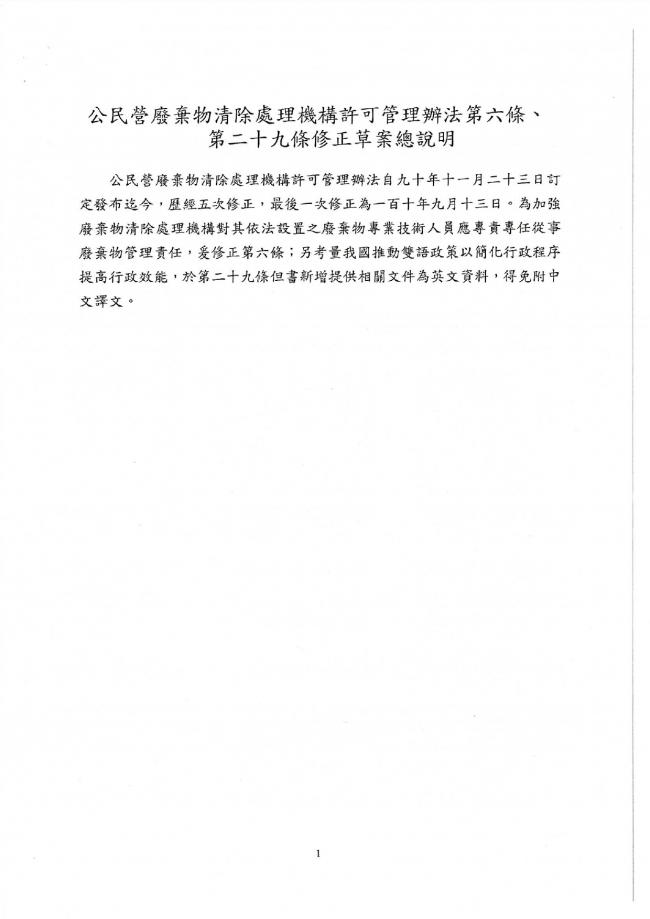 公民營廢棄物清除處理機構許可管理辦法第六條、第二十九條修正草案總說明

公民營廢棄物清除處理機構許可管理辦法自九十年十一月二十三日訂定發布迄今，歷經五次修正，最後一次修正為一百十年九月十三日。為加強廢棄物清除處理機構對其依法設置之廢棄物專業技術人員應專責專任從事廢棄物管理責任，爰修正第六條；另考量我國推動雙語政策以簡化行政程序提高行政效能，於第二十九條但書新增提供相關文件為英文資料，得免附中文譯文。

1